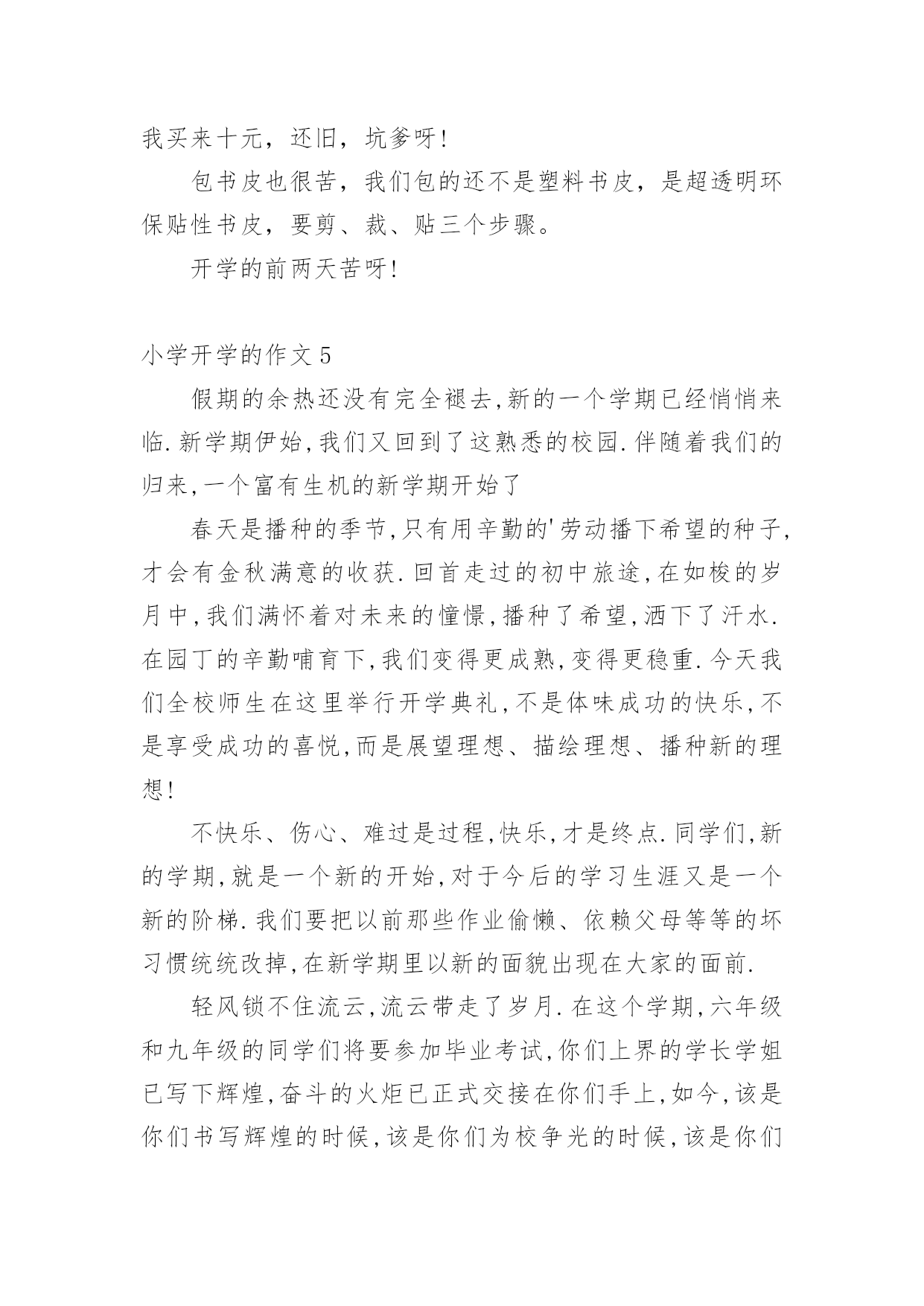 我买来十元，还旧，坑爹呀！

包书皮也很苦，我们包的还不是塑料书皮，是超透明环保贴性书皮，要剪、裁、贴三个步骤。

开学的前两天苦呀！

小学开学的作文 5

假期的余热还没有完全褪去,新的一个学期已经悄悄来临.新学期伊始,我们又回到了这熟悉的校园.伴随着我们的归来,一个富有生机的新学期开始了

春天是播种的季节,只有用辛勤的'劳动播下希望的种子,才会有金秋满意的收获.回首走过的初中旅途,在如梭的岁月中,我们满怀着对未来的憧憬,播种了希望,洒下了汗水.在园丁的辛勤哺育下,我们变得更成熟,变得更稳重.今天我们全校师生在这里举行开学典礼,不是体味成功的快乐,不是享受成功的喜悦,而是展望理想、描绘理想、播种新的理想!

不快乐、伤心、难过是过程,快乐,才是终点.同学们,新的学期,就是一个新的开始,对于今后的学习生涯又是一个新的阶梯.我们要把以前那些作业偷懒、依赖父母等等的坏习惯统统改掉,在新学期里以新的面貌出现在大家的面前.

轻风锁不住流云,流云带走了岁月.在这个学期,六年级和九年级的同学们将要参加毕业考试,你们上界的学长学姐已写下辉煌,奋斗的火炬已正式交接在你们手上,如今,该是你们书写辉煌的时候,该是你们为校争光的时候,该是你们